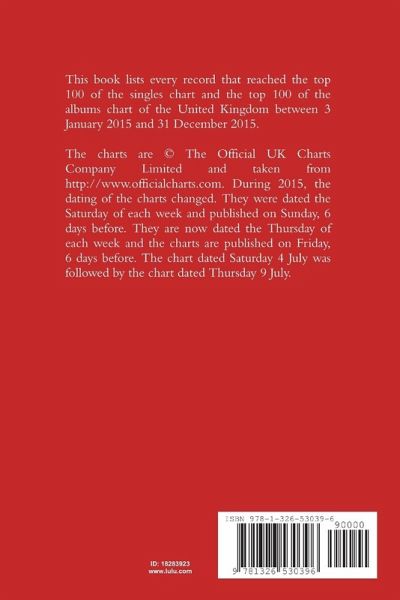 This book lists every record that reached the top 100 of the singles chart and the top 100 of the albums chart of the United Kingdom between 3 January 2015 and 31 December 2015.

The charts are © The Official UK Charts Company Limited and taken from http://www.officialcharts.com. During 2015, the dating of the charts changed. They were dated the Saturday of each week and published on Sunday, 6 days before. They are now dated the Thursday of each week and the charts are published on Friday, 6 days before. The chart dated Saturday 4 July was followed by the chart dated Thursday 9 July.

ID: 18283923
www.lulu.com

ISBN 978-1-326-53039-6
90000
9 781326 530396